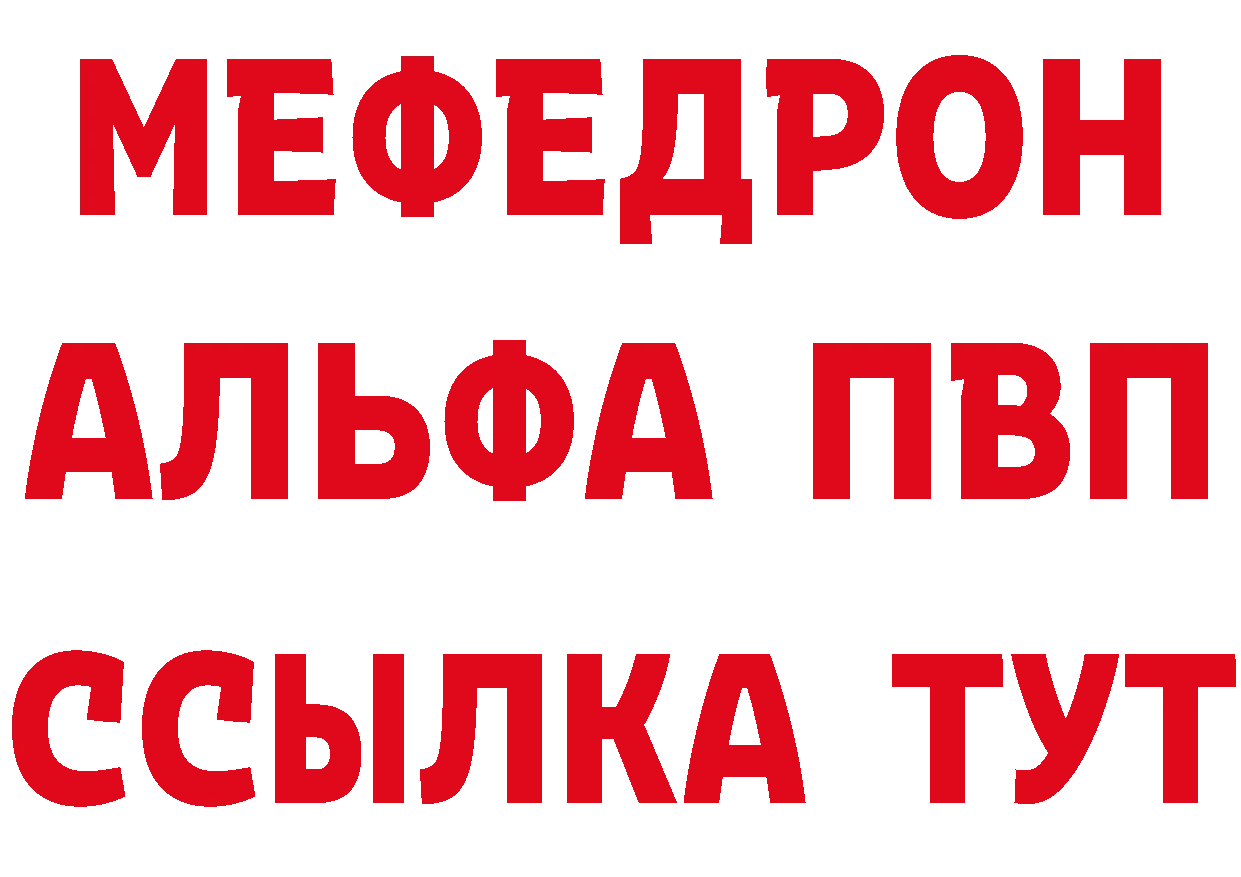 МЕФЕДРОН
АЛЬФА ПВП
ССЫЛКА ТУТ